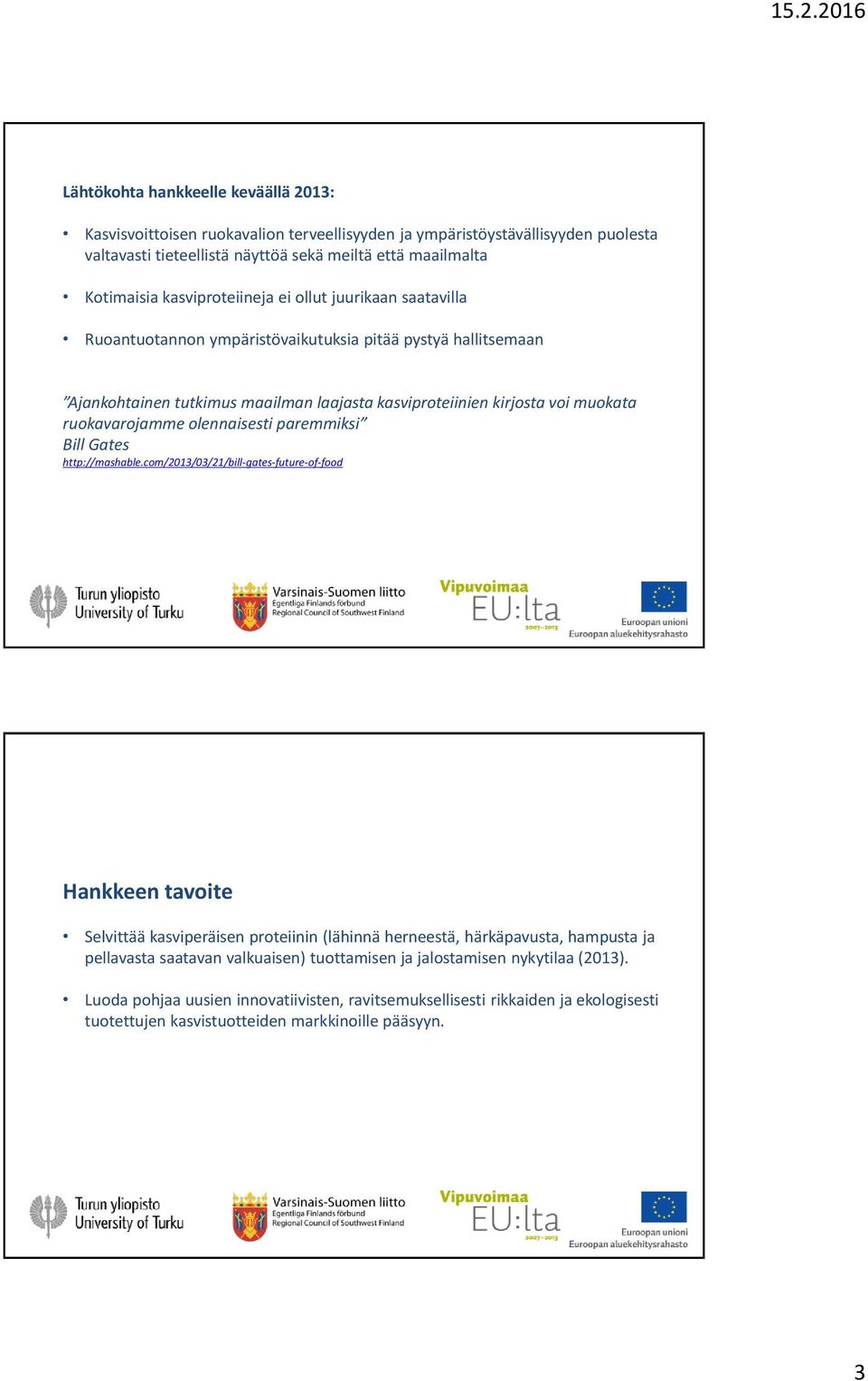 15.2.2016

Lähtökohta hankkeelle keväällä 2013:

• Kasvisvoittoisen ruokavalion terveellisyyden ja ympäristöystävällisyyden puolesta valtavasti tieteellistä näyttöä sekä meiltä että maailmalta

• Kotimaisia kasviproteiineja ei ollut juurikaan saatavilla

• Ruoantuotannon ympäristövaikutuksia pitää pystyä hallitsemaan

"Ajankohtainen tutkimus maailman laajasta kasviproteiinien kirjosta voi muokata ruokavarojamme olennaisesti paremmiksi"
Bill Gates
http://mashable.com/2013/03/21/bill-gates-future-of-food

Turun yliopisto
University of Turku

Varsinais-Suomen liitto
Egentliga Finlands förbund
Regional Council of Southwest Finland

Vipuvoimaa
EU:lta
2007–2013

Euroopan unioni
Euroopan aluekehitysrahasto

Hankkeen tavoite

• Selvittää kasviperäisen proteiinin (lähinnä herneestä, härkäpavusta, hampusta ja pellavasta saatavan valkuaisen) tuottamisen ja jalostamisen nykytilaa (2013).

• Luoda pohjaa uusien innovatiivisten, ravitsemuksellisesti rikkaiden ja ekologisesti tuotettujen kasvistuotteiden markkinoille pääsyyn.

Turun yliopisto
University of Turku

Varsinais-Suomen liitto
Egentliga Finlands förbund
Regional Council of Southwest Finland

Vipuvoimaa
EU:lta
2007–2013

Euroopan unioni
Euroopan aluekehitysrahasto

3